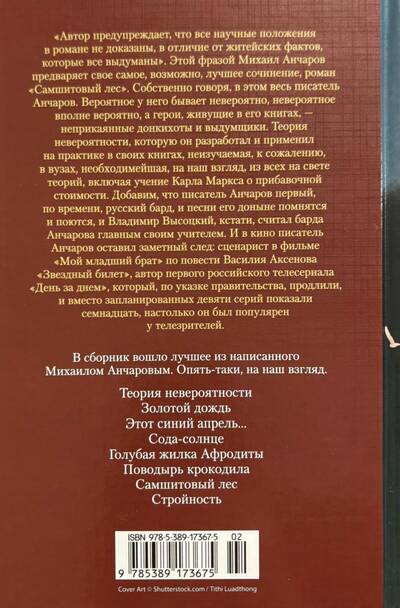 «Автор предупреждает, что все научные положения в романе не доказаны, в отличие от житейских фактов, которые все выдуманы». Этой фразой Михаил Анчаров предваряет свое самое, возможно, лучшее сочинение, роман «Самшитовый лес». Собственно говоря, в этом весь писатель Анчаров. Вероятное у него бывает невероятно, невероятное вполне вероятно, а герои, живущие в его книгах, — неприкаянные донкихоты и выдумщики. Теория невероятности, которую он разработал и применил на практике в своих книгах, неизучаемая, к сожалению, в вузах, необходимейшая, на наш взгляд, из всех на свете теорий, включая учение Карла Маркса о прибавочной стоимости. Добавим, что писатель Анчаров первый, по времени, русский бард, и песни его доныне помнятся и поются, и Владимир Высоцкий, кстати, считал барда Анчарова главным своим учителем. И в кино писатель Анчаров оставил заметный след: сценарист в фильме «Мой младший брат» по повести Василия Аксенова «Звездный билет», автор первого российского телесериала «День за днем», который, по указке правительства, продлили, и вместо запланированных девяти серий показали семнадцать, настолько он был популярен у телезрителей.

В сборник вошло лучшее из написанного Михаилом Анчаровым. Опять-таки, на наш взгляд.

Теория невероятности
Золотой дождь
Этот синий апрель...
Сода-солнце
Голубая жилка Афродиты
Поводырь крокодила
Самшитовый лес
Стройность

ISBN 978-5-389-17367-5 02

9 785389 173675

Cover Art © Shutterstock.com / Tithi Luadthong